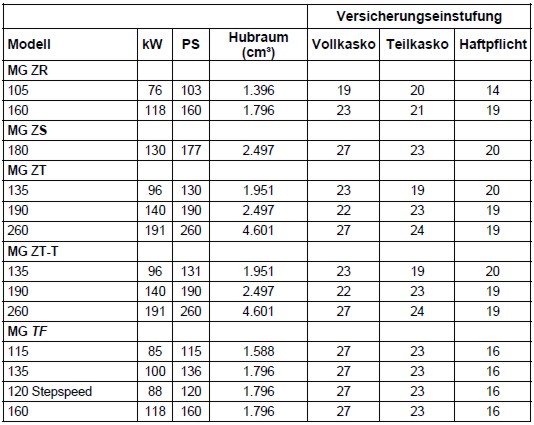 | | | | | Versicherungseinstufung | | |
|---|---|---|---|---|---|---|
| Modell | kW | PS | Hubraum (cm³) | Vollkasko | Teilkasko | Haftpflicht |
| MG ZR | | | | | | |
| 105 | 76 | 103 | 1.396 | 19 | 20 | 14 |
| 160 | 118 | 160 | 1.796 | 23 | 21 | 19 |
| MG ZS | | | | | | |
| 180 | 130 | 177 | 2.497 | 27 | 23 | 20 |
| MG ZT | | | | | | |
| 135 | 96 | 130 | 1.951 | 23 | 19 | 20 |
| 190 | 140 | 190 | 2.497 | 22 | 23 | 19 |
| 260 | 191 | 260 | 4.601 | 27 | 24 | 19 |
| MG ZT-T | | | | | | |
| 135 | 96 | 131 | 1.951 | 23 | 19 | 20 |
| 190 | 140 | 190 | 2.497 | 22 | 23 | 19 |
| 260 | 191 | 260 | 4.601 | 27 | 24 | 19 |
| MG TF | | | | | | |
| 115 | 85 | 115 | 1.588 | 27 | 23 | 16 |
| 135 | 100 | 136 | 1.796 | 27 | 23 | 16 |
| 120 Stepspeed | 88 | 120 | 1.796 | 27 | 23 | 16 |
| 160 | 118 | 160 | 1.796 | 27 | 23 | 16 |